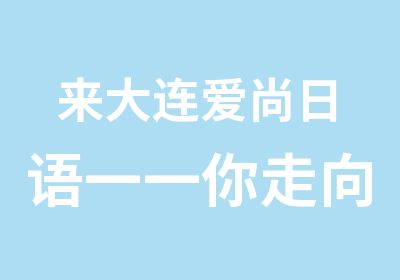 来大连爱尚日语——你走向